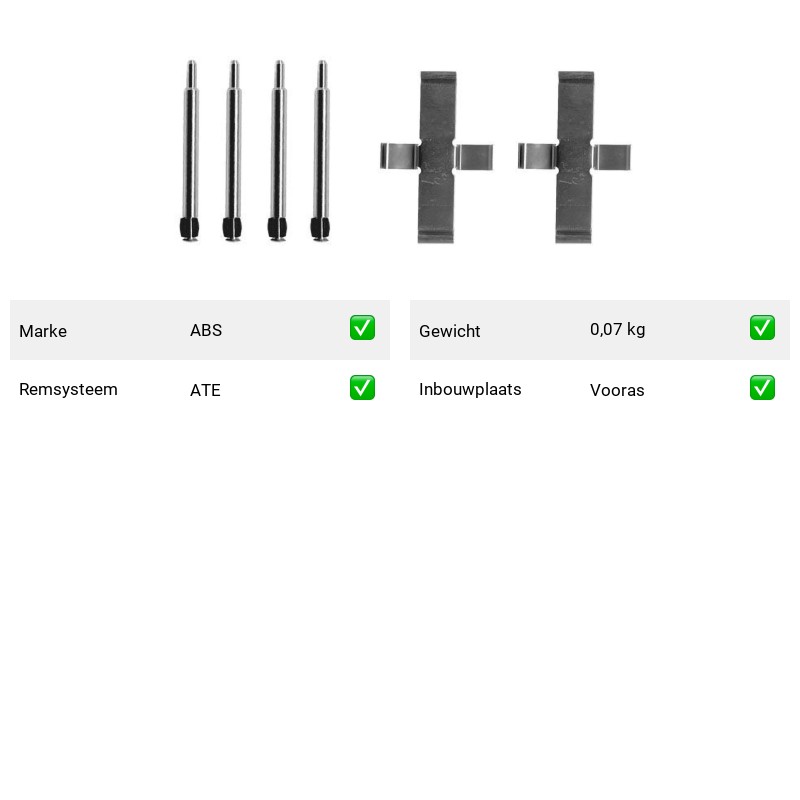 | Marke | ABS | ✅ |
|---|---|---|
| Remsysteem | ATE | ✅ |

| Gewicht | 0,07 kg | ✅ |
|---|---|---|
| Inbouwplaats | Vooras | ✅ |